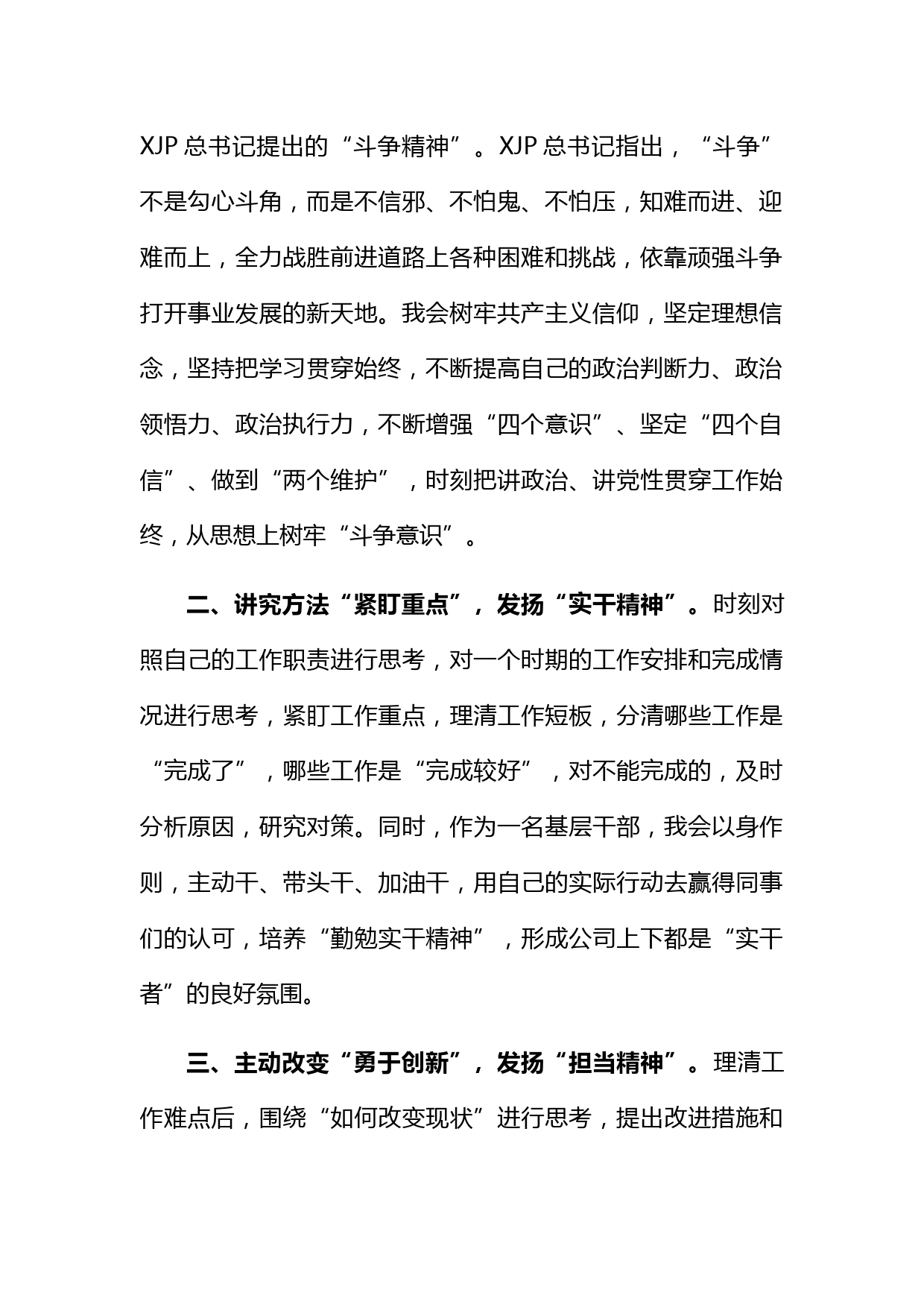 XJP 总书记提出的“斗争精神”。XJP 总书记指出，“斗争”不是勾心斗角，而是不信邪、不怕鬼、不怕压，知难而进、迎难而上，全力战胜前进道路上各种困难和挑战，依靠顽强斗争打开事业发展的新天地。我会树牢共产主义信仰，坚定理想信念，坚持把学习贯穿始终，不断提高自己的政治判断力、政治领悟力、政治执行力，不断增强“四个意识”、坚定“四个自信”、做到“两个维护”，时刻把讲政治、讲党性贯穿工作始终，从思想上树牢“斗争意识”。

二、讲究方法“紧盯重点”，发扬“实干精神”。时刻对照自己的工作职责进行思考，对一个时期的工作安排和完成情况进行思考，紧盯工作重点，理清工作短板，分清哪些工作是“完成了”，哪些工作是“完成较好”，对不能完成的，及时分析原因，研究对策。同时，作为一名基层干部，我会以身作则，主动干、带头干、加油干，用自己的实际行动去赢得同事们的认可，培养“勤勉实干精神”，形成公司上下都是“实干者”的良好氛围。

三、主动改变“勇于创新”，发扬“担当精神”。理清工作难点后，围绕“如何改变现状”进行思考，提出改进措施和